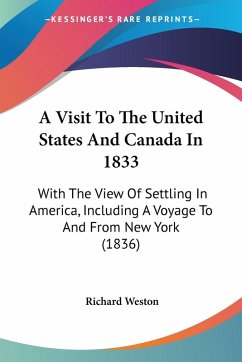 —KESSINGER'S RARE REPRINTS—

A Visit To The United States And Canada In 1833

With The View Of Settling In America, Including A Voyage To And From New York (1836)

Richard Weston